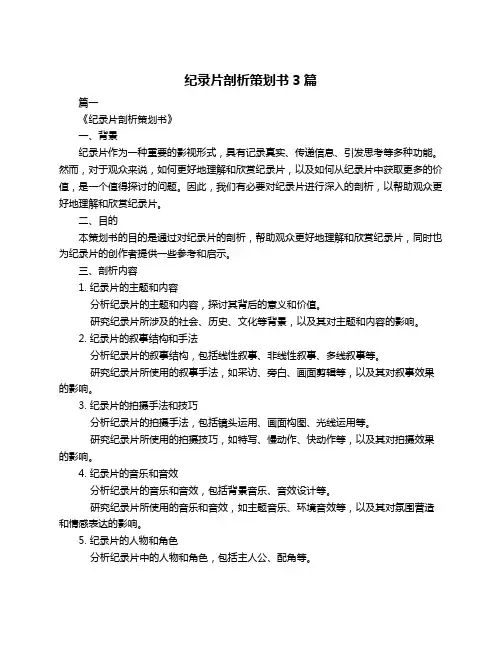 纪录片剖析策划书 3 篇

篇一

《纪录片剖析策划书》

一、背景

纪录片作为一种重要的影视形式，具有记录真实、传递信息、引发思考等多种功能。然而，对于观众来说，如何更好地理解和欣赏纪录片，以及如何从纪录片中获取更多的价值，是一个值得探讨的问题。因此，我们有必要对纪录片进行深入的剖析，以帮助观众更好地理解和欣赏纪录片。

二、目的

本策划书的目的是通过对纪录片的剖析，帮助观众更好地理解和欣赏纪录片，同时也为纪录片的创作者提供一些参考和启示。

三、剖析内容

1. 纪录片的主题和内容

分析纪录片的主题和内容，探讨其背后的意义和价值。

研究纪录片所涉及的社会、历史、文化等背景，以及其对主题和内容的影响。

2. 纪录片的叙事结构和手法

分析纪录片的叙事结构，包括线性叙事、非线性叙事、多线叙事等。

研究纪录片所使用的叙事手法，如采访、旁白、画面剪辑等，以及其对叙事效果的影响。

3. 纪录片的拍摄手法和技巧

分析纪录片的拍摄手法，包括镜头运用、画面构图、光线运用等。

研究纪录片所使用的拍摄技巧，如特写、慢动作、快动作等，以及其对拍摄效果的影响。

4. 纪录片的音乐和音效

分析纪录片的音乐和音效，包括背景音乐、音效设计等。

研究纪录片所使用的音乐和音效，如主题音乐、环境音效等，以及其对氛围营造和情感表达的影响。

5. 纪录片的人物和角色

分析纪录片中的人物和角色，包括主人公、配角等。